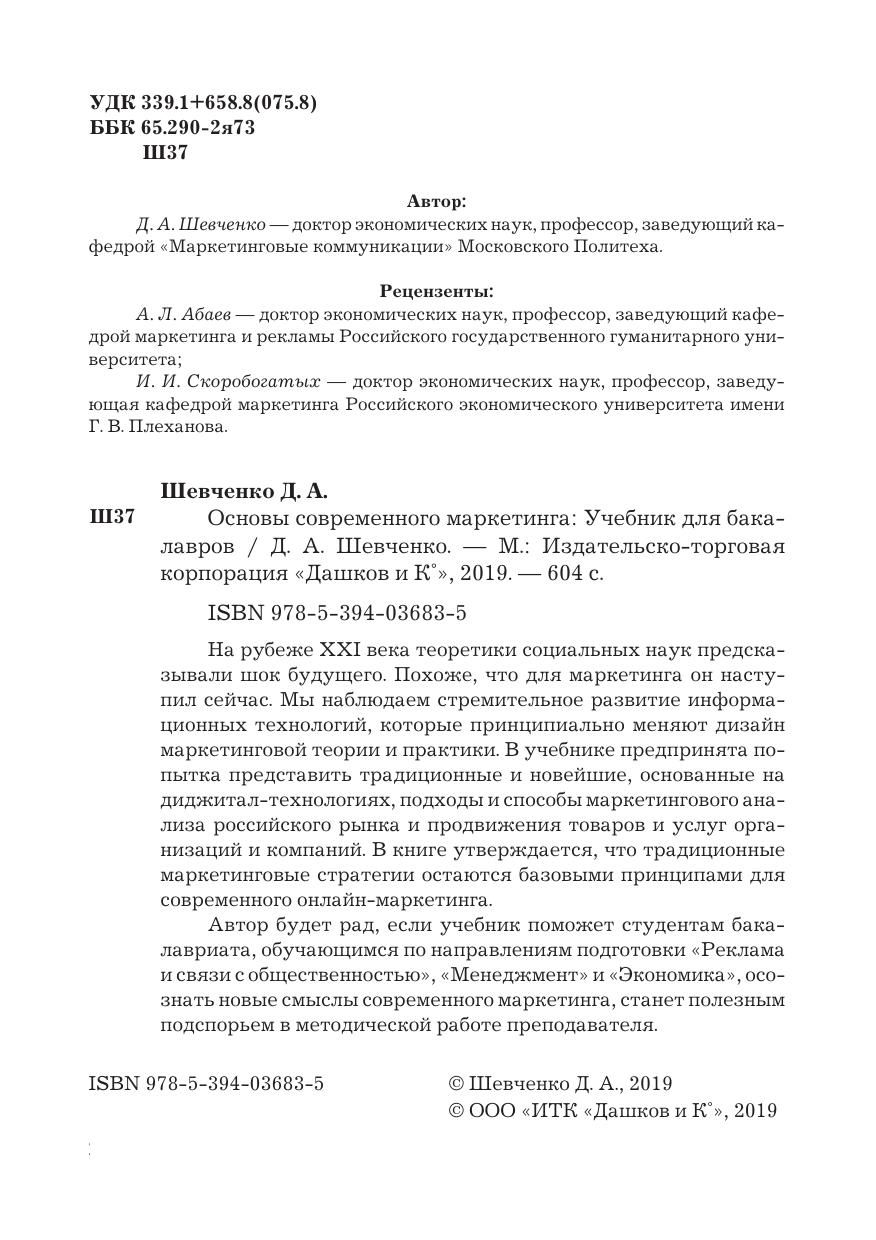 УДК 339.1+658.8(075.8)
ББК 65.290-2я73
Ш37

Автор:
Д. А. Шевченко — доктор экономических наук, профессор, заведующий кафедрой «Маркетинговые коммуникации» Московского Политеха.

Рецензенты:
А. Л. Абаев — доктор экономических наук, профессор, заведующий кафедрой маркетинга и рекламы Российского государственного гуманитарного университета;
И. И. Скоробогатых — доктор экономических наук, профессор, заведующая кафедрой маркетинга Российского экономического университета имени Г. В. Плеханова.

Шевченко Д. А.
Ш37 Основы современного маркетинга: Учебник для бакалавров / Д. А. Шевченко. — М.: Издательско-торговая корпорация «Дашков и К°», 2019. — 604 с.

ISBN 978-5-394-03683-5

На рубеже XXI века теоретики социальных наук предсказывали шок будущего. Похоже, что для маркетинга он наступил сейчас. Мы наблюдаем стремительное развитие информационных технологий, которые принципиально меняют дизайн маркетинговой теории и практики. В учебнике предпринята попытка представить традиционные и новейшие, основанные на диджитал-технологиях, подходы и способы маркетингового анализа российского рынка и продвижения товаров и услуг организаций и компаний. В книге утверждается, что традиционные маркетинговые стратегии остаются базовыми принципами для современного онлайн-маркетинга.

Автор будет рад, если учебник поможет студентам бакалавриата, обучающимся по направлениям подготовки «Реклама и связи с общественностью», «Менеджмент» и «Экономика», осознать новые смыслы современного маркетинга, станет полезным подспорьем в методической работе преподавателя.

ISBN 978-5-394-03683-5
© Шевченко Д. А., 2019
© ООО «ИТК «Дашков и К°», 2019